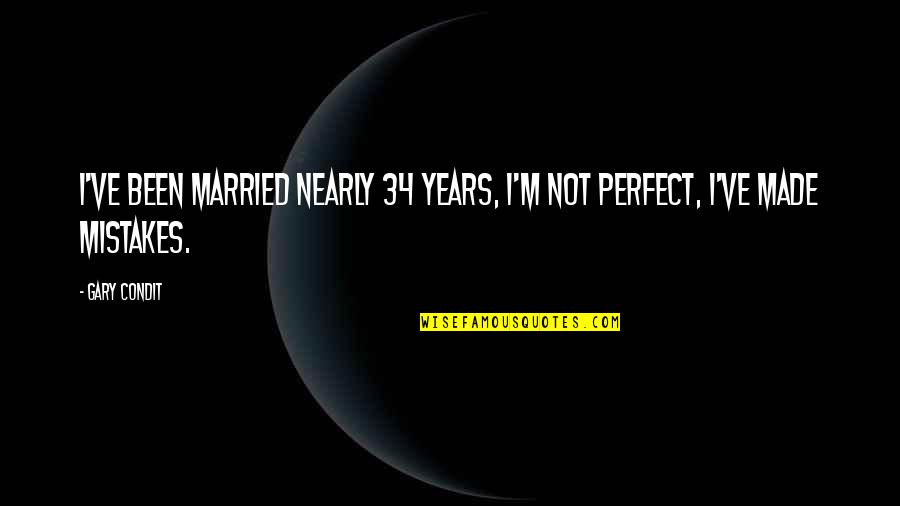 I'VE BEEN MARRIED NEARLY 34 YEARS, I'M NOT PERFECT, I'VE MADE MISTAKES.

- GARY CONDIT

WISEFAMOUSQUOTES.COM